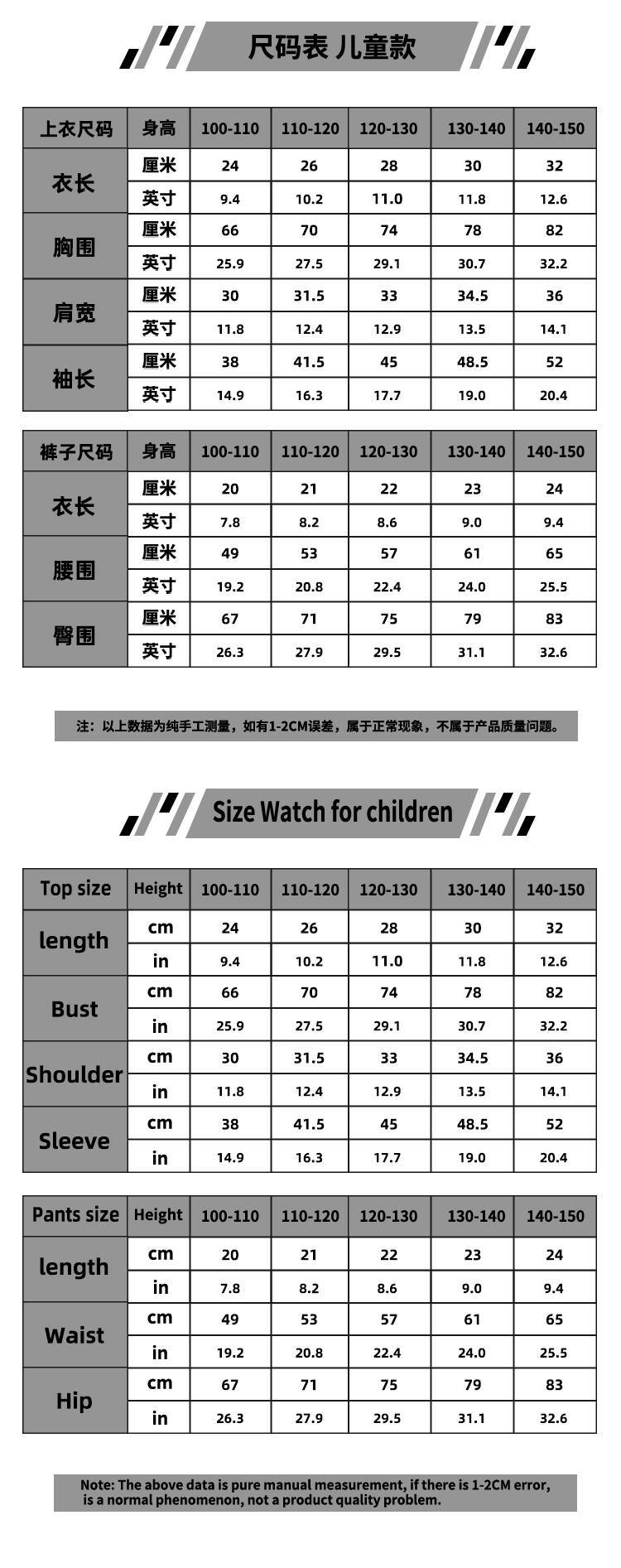 尺码表 儿童款

| 上衣尺码 | 身高 | 100-110 | 110-120 | 120-130 | 130-140 | 140-150 |
|---|---|---|---|---|---|---|
| 衣长 | 厘米 | 24 | 26 | 28 | 30 | 32 |
| | 英寸 | 9.4 | 10.2 | 11.0 | 11.8 | 12.6 |
| 胸围 | 厘米 | 66 | 70 | 74 | 78 | 82 |
| | 英寸 | 25.9 | 27.5 | 29.1 | 30.7 | 32.2 |
| 肩宽 | 厘米 | 30 | 31.5 | 33 | 34.5 | 36 |
| | 英寸 | 11.8 | 12.4 | 12.9 | 13.5 | 14.1 |
| 袖长 | 厘米 | 38 | 41.5 | 45 | 48.5 | 52 |
| | 英寸 | 14.9 | 16.3 | 17.7 | 19.0 | 20.4 |

| 裤子尺码 | 身高 | 100-110 | 110-120 | 120-130 | 130-140 | 140-150 |
|---|---|---|---|---|---|---|
| 衣长 | 厘米 | 20 | 21 | 22 | 23 | 24 |
| | 英寸 | 7.8 | 8.2 | 8.6 | 9.0 | 9.4 |
| 腰围 | 厘米 | 49 | 53 | 57 | 61 | 65 |
| | 英寸 | 19.2 | 20.8 | 22.4 | 24.0 | 25.5 |
| 臀围 | 厘米 | 67 | 71 | 75 | 79 | 83 |
| | 英寸 | 26.3 | 27.9 | 29.5 | 31.1 | 32.6 |

注：以上数据为纯手工测量，如有1-2CM误差，属于正常现象，不属于产品质量问题。

Size Watch for children

| Top size | Height | 100-110 | 110-120 | 120-130 | 130-140 | 140-150 |
|---|---|---|---|---|---|---|
| length | cm | 24 | 26 | 28 | 30 | 32 |
| | in | 9.4 | 10.2 | 11.0 | 11.8 | 12.6 |
| Bust | cm | 66 | 70 | 74 | 78 | 82 |
| | in | 25.9 | 27.5 | 29.1 | 30.7 | 32.2 |
| Shoulder | cm | 30 | 31.5 | 33 | 34.5 | 36 |
| | in | 11.8 | 12.4 | 12.9 | 13.5 | 14.1 |
| Sleeve | cm | 38 | 41.5 | 45 | 48.5 | 52 |
| | in | 14.9 | 16.3 | 17.7 | 19.0 | 20.4 |

| Pants size | Height | 100-110 | 110-120 | 120-130 | 130-140 | 140-150 |
|---|---|---|---|---|---|---|
| length | cm | 20 | 21 | 22 | 23 | 24 |
| | in | 7.8 | 8.2 | 8.6 | 9.0 | 9.4 |
| Waist | cm | 49 | 53 | 57 | 61 | 65 |
| | in | 19.2 | 20.8 | 22.4 | 24.0 | 25.5 |
| Hip | cm | 67 | 71 | 75 | 79 | 83 |
| | in | 26.3 | 27.9 | 29.5 | 31.1 | 32.6 |

Note: The above data is pure manual measurement, if there is 1-2CM error, is a normal phenomenon, not a product quality problem.